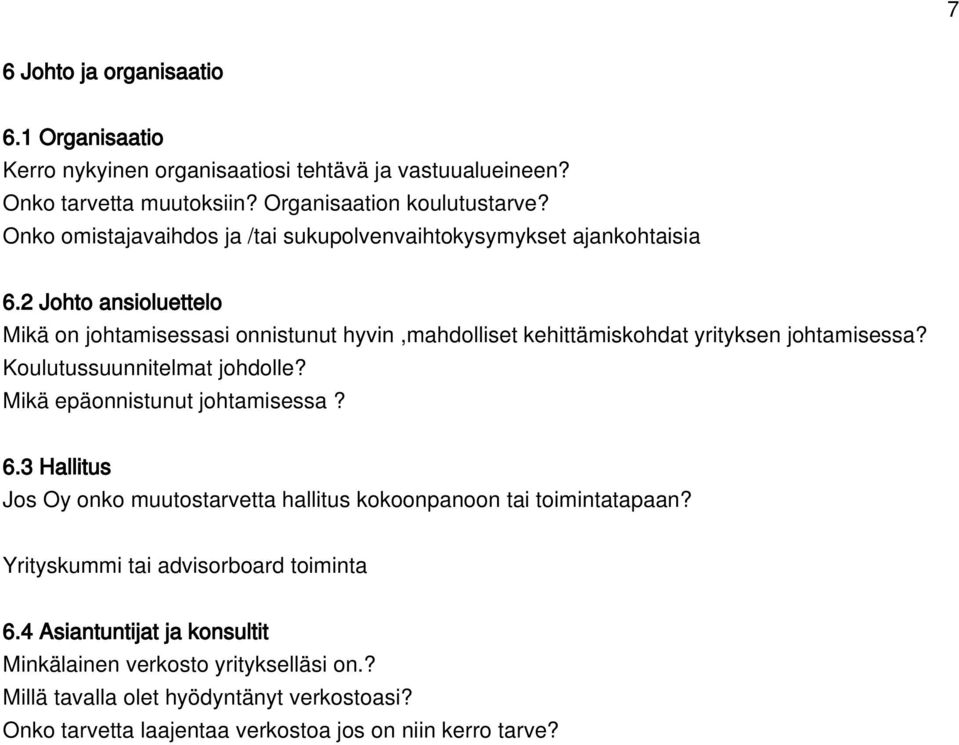 7

6 Johto ja organisaatio

6.1 Organisaatio
Kerro nykyinen organisaatiosi tehtävä ja vastuualueineen?
Onko tarvetta muutoksiin? Organisaation koulutustarve?
Onko omistajavaihdos ja /tai sukupolvenvaihtokysymykset ajankohtaisia

6.2 Johto ansioluettelo
Mikä on johtamisessasi onnistunut hyvin ,mahdolliset kehittämiskohdat yrityksen johtamisessa?
Koulutussuunnitelmat johdolle?
Mikä epäonnistunut johtamisessa ?

6.3 Hallitus
Jos Oy onko muutostarvetta hallitus kokoonpanoon tai toimintatapaan?

Yrityskummi tai advisorboard toiminta

6.4 Asiantuntijat ja konsultit
Minkälainen verkosto yritykselläsi on.?
Millä tavalla olet hyödyntänyt verkostoasi?
Onko tarvetta laajentaa verkostoa jos on niin kerro tarve?